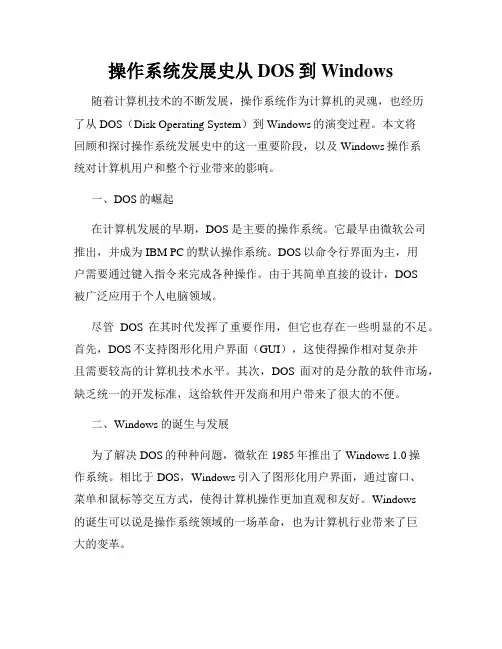 操作系统发展史从 DOS 到 Windows

随着计算机技术的不断发展，操作系统作为计算机的灵魂，也经历了从 DOS（Disk Operating System）到 Windows 的演变过程。本文将回顾和探讨操作系统发展史中的这一重要阶段，以及 Windows 操作系统对计算机用户和整个行业带来的影响。

一、DOS 的崛起

在计算机发展的早期，DOS 是主要的操作系统。它最早由微软公司推出，并成为 IBM PC 的默认操作系统。DOS 以命令行界面为主，用户需要通过键入指令来完成各种操作。由于其简单直接的设计，DOS 被广泛应用于个人电脑领域。

尽管 DOS 在其时代发挥了重要作用，但它也存在一些明显的不足。首先，DOS 不支持图形化用户界面（GUI），这使得操作相对复杂并且需要较高的计算机技术水平。其次，DOS 面对的是分散的软件市场，缺乏统一的开发标准，这给软件开发商和用户带来了很大的不便。

二、Windows 的诞生与发展

为了解决 DOS 的种种问题，微软在 1985 年推出了 Windows 1.0 操作系统。相比于 DOS，Windows 引入了图形化用户界面，通过窗口、菜单和鼠标等交互方式，使得计算机操作更加直观和友好。Windows 的诞生可以说是操作系统领域的一场革命，也为计算机行业带来了巨大的变革。